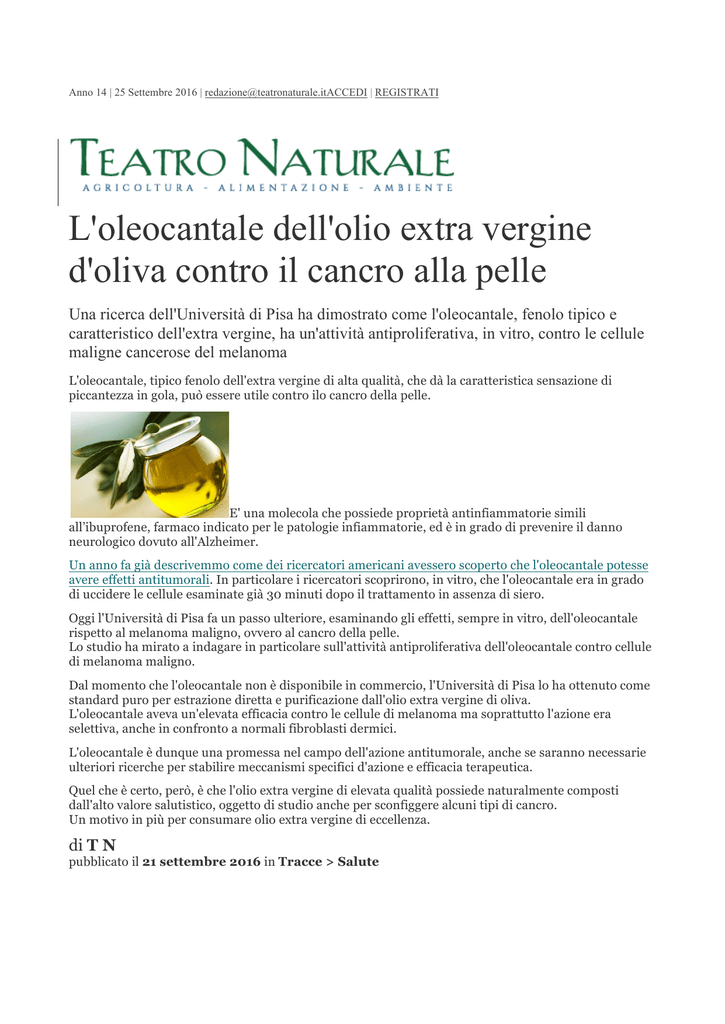 Anno 14 | 25 Settembre 2016 | redazione@teatronaturale.itACCEDI | REGISTRATI

TEATRO NATURALE
AGRICOLTURA - ALIMENTAZIONE - AMBIENTE

L'oleocantale dell'olio extra vergine d'oliva contro il cancro alla pelle

Una ricerca dell'Università di Pisa ha dimostrato come l'oleocantale, fenolo tipico e caratteristico dell'extra vergine, ha un'attività antiproliferativa, in vitro, contro le cellule maligne cancerose del melanoma

L'oleocantale, tipico fenolo dell'extra vergine di alta qualità, che dà la caratteristica sensazione di piccantezza in gola, può essere utile contro ilo cancro della pelle.

E' una molecola che possiede proprietà antinfiammatorie simili all'ibuprofene, farmaco indicato per le patologie infiammatorie, ed è in grado di prevenire il danno neurologico dovuto all'Alzheimer.

Un anno fa già descrivemmo come dei ricercatori americani avessero scoperto che l'oleocantale potesse avere effetti antitumorali. In particolare i ricercatori scoprirono, in vitro, che l'oleocantale era in grado di uccidere le cellule esaminate già 30 minuti dopo il trattamento in assenza di siero.

Oggi l'Università di Pisa fa un passo ulteriore, esaminando gli effetti, sempre in vitro, dell'oleocantale rispetto al melanoma maligno, ovvero al cancro della pelle.
Lo studio ha mirato a indagare in particolare sull'attività antiproliferativa dell'oleocantale contro cellule di melanoma maligno.

Dal momento che l'oleocantale non è disponibile in commercio, l'Università di Pisa lo ha ottenuto come standard puro per estrazione diretta e purificazione dall'olio extra vergine di oliva.
L'oleocantale aveva un'elevata efficacia contro le cellule di melanoma ma soprattutto l'azione era selettiva, anche in confronto a normali fibroblasti dermici.

L'oleocantale è dunque una promessa nel campo dell'azione antitumorale, anche se saranno necessarie ulteriori ricerche per stabilire meccanismi specifici d'azione e efficacia terapeutica.

Quel che è certo, però, è che l'olio extra vergine di elevata qualità possiede naturalmente composti dall'alto valore salutistico, oggetto di studio anche per sconfiggere alcuni tipi di cancro.
Un motivo in più per consumare olio extra vergine di eccellenza.

di T N
pubblicato il 21 settembre 2016 in Tracce > Salute